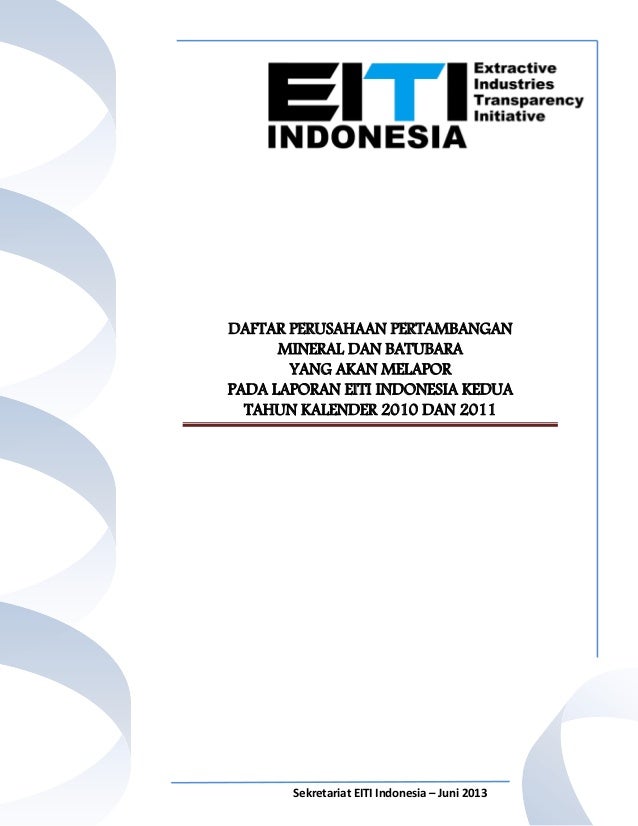 EITI Extractive Industries Transparency Initiative
INDONESIA

DAFTAR PERUSAHAAN PERTAMBANGAN
MINERAL DAN BATUBARA
YANG AKAN MELAPOR
PADA LAPORAN EITI INDONESIA KEDUA
TAHUN KALENDER 2010 DAN 2011

Sekretariat EITI Indonesia – Juni 2013